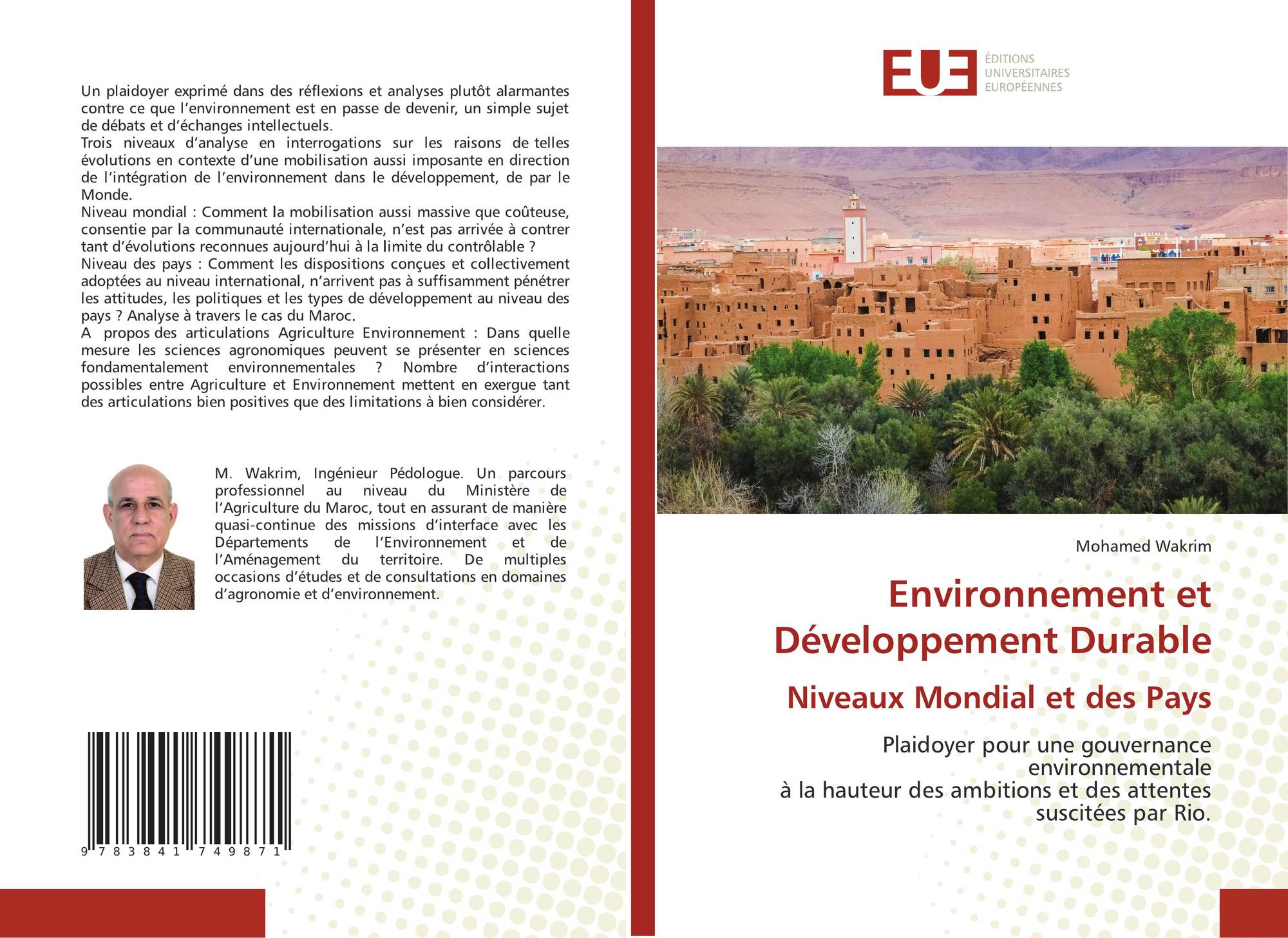 Un plaidoyer exprimé dans des réflexions et analyses plutôt alarmantes contre ce que l'environnement est en passe de devenir, un simple sujet de débats et d'échanges intellectuels.
Trois niveaux d'analyse en interrogations sur les raisons de telles évolutions en contexte d'une mobilisation aussi imposante en direction de l'intégration de l'environnement dans le développement, de par le Monde.
Niveau mondial : Comment la mobilisation aussi massive que coûteuse, consentie par la communauté internationale, n'est pas arrivée à contrer tant d'évolutions reconnues aujourd'hui à la limite du contrôlable ?
Niveau des pays : Comment les dispositions conçues et collectivement adoptées au niveau international, n'arrivent pas à suffisamment pénétrer les attitudes, les politiques et les types de développement au niveau des pays ? Analyse à travers le cas du Maroc.
A propos des articulations Agriculture Environnement : Dans quelle mesure les sciences agronomiques peuvent se présenter en sciences fondamentalement environnementales ? Nombre d'interactions possibles entre Agriculture et Environnement mettent en exergue tant des articulations bien positives que des limitations à bien considérer.

M. Wakrim, Ingénieur Pédologue. Un parcours professionnel au niveau du Ministère de l'Agriculture du Maroc, tout en assurant de manière quasi-continue des missions d'interface avec les Départements de l'Environnement et de l'Aménagement du territoire. De multiples occasions d'études et de consultations en domaines d'agronomie et d'environnement.

9 783841 749871

EUE ÉDITIONS UNIVERSITAIRES EUROPÉENNES

Mohamed Wakrim

Environnement et Développement Durable

Niveaux Mondial et des Pays

Plaidoyer pour une gouvernance environnementale
à la hauteur des ambitions et des attentes suscitées par Rio.